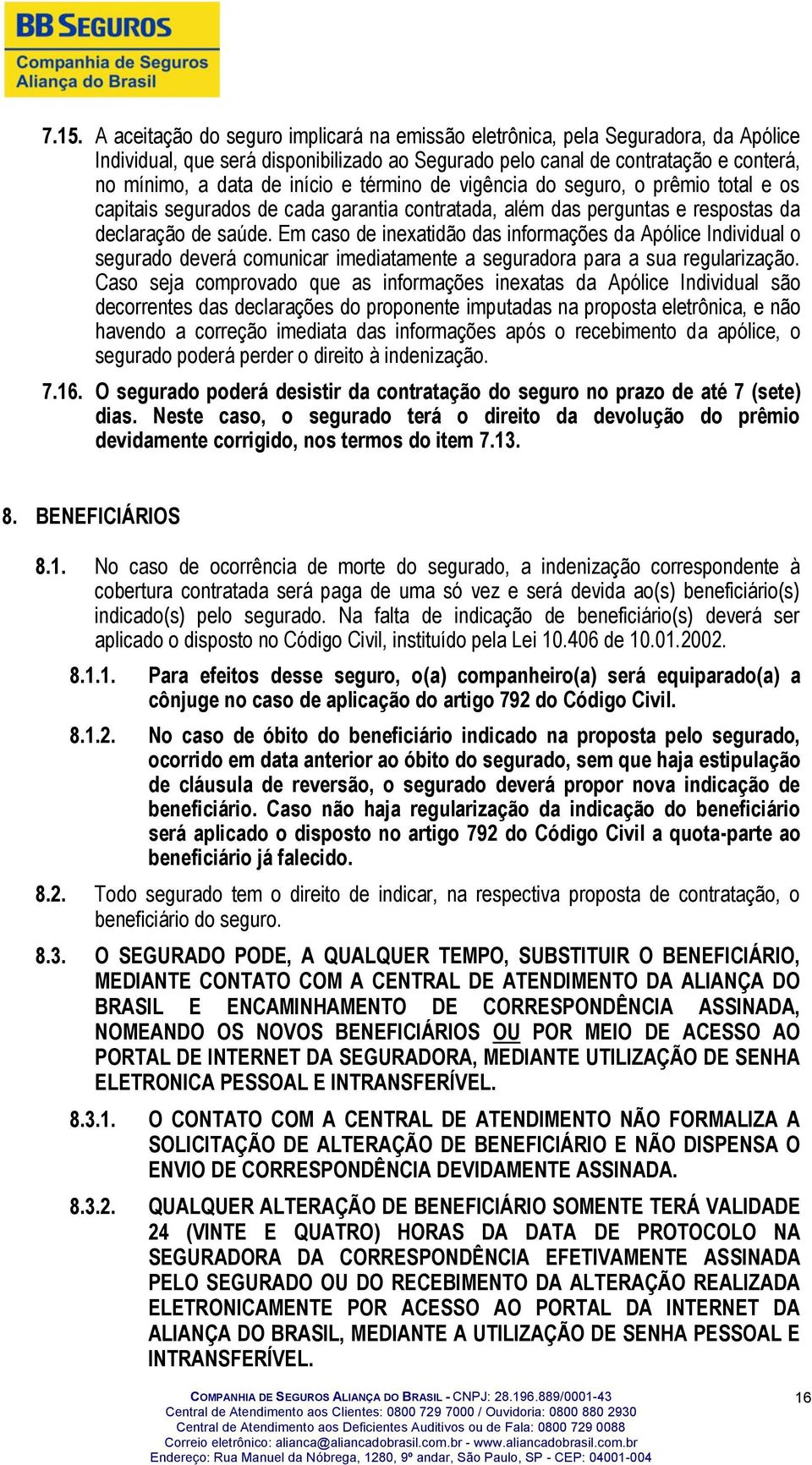 BB SEGUROS
Companhia de Seguros
Aliança do Brasil

7.15. A aceitação do seguro implicará na emissão eletrônica, pela Seguradora, da Apólice Individual, que será disponibilizado ao Segurado pelo canal de contratação e conterá, no mínimo, a data de início e término de vigência do seguro, o prêmio total e os capitais segurados de cada garantia contratada, além das perguntas e respostas da declaração de saúde. Em caso de inexatidão das informações da Apólice Individual o segurado deverá comunicar imediatamente a seguradora para a sua regularização. Caso seja comprovado que as informações inexatas da Apólice Individual são decorrentes das declarações do proponente imputadas na proposta eletrônica, e não havendo a correção imediata das informações após o recebimento da apólice, o segurado poderá perder o direito à indenização.

7.16. O segurado poderá desistir da contratação do seguro no prazo de até 7 (sete) dias. Neste caso, o segurado terá o direito da devolução do prêmio devidamente corrigido, nos termos do item 7.13.

8. BENEFICIÁRIOS

8.1. No caso de ocorrência de morte do segurado, a indenização correspondente à cobertura contratada será paga de uma só vez e será devida ao(s) beneficiário(s) indicado(s) pelo segurado. Na falta de indicação de beneficiário(s) deverá ser aplicado o disposto no Código Civil, instituído pela Lei 10.406 de 10.01.2002.

8.1.1. Para efeitos desse seguro, o(a) companheiro(a) será equiparado(a) a cônjuge no caso de aplicação do artigo 792 do Código Civil.

8.1.2. No caso de óbito do beneficiário indicado na proposta pelo segurado, ocorrido em data anterior ao óbito do segurado, sem que haja estipulação de cláusula de reversão, o segurado deverá propor nova indicação de beneficiário. Caso não haja regularização da indicação do beneficiário será aplicado o disposto no artigo 792 do Código Civil a quota-parte ao beneficiário já falecido.

8.2. Todo segurado tem o direito de indicar, na respectiva proposta de contratação, o beneficiário do seguro.

8.3. O SEGURADO PODE, A QUALQUER TEMPO, SUBSTITUIR O BENEFICIÁRIO, MEDIANTE CONTATO COM A CENTRAL DE ATENDIMENTO DA ALIANÇA DO BRASIL E ENCAMINHAMENTO DE CORRESPONDÊNCIA ASSINADA, NOMEANDO OS NOVOS BENEFICIÁRIOS OU POR MEIO DE ACESSO AO PORTAL DE INTERNET DA SEGURADORA, MEDIANTE UTILIZAÇÃO DE SENHA ELETRONICA PESSOAL E INTRANSFERÍVEL.

8.3.1. O CONTATO COM A CENTRAL DE ATENDIMENTO NÃO FORMALIZA A SOLICITAÇÃO DE ALTERAÇÃO DE BENEFICIÁRIO E NÃO DISPENSA O ENVIO DE CORRESPONDÊNCIA DEVIDAMENTE ASSINADA.

8.3.2. QUALQUER ALTERAÇÃO DE BENEFICIÁRIO SOMENTE TERÁ VALIDADE 24 (VINTE E QUATRO) HORAS DA DATA DE PROTOCOLO NA SEGURADORA DA CORRESPONDÊNCIA EFETIVAMENTE ASSINADA PELO SEGURADO OU DO RECEBIMENTO DA ALTERAÇÃO REALIZADA ELETRONICAMENTE POR ACESSO AO PORTAL DA INTERNET DA ALIANÇA DO BRASIL, MEDIANTE A UTILIZAÇÃO DE SENHA PESSOAL E INTRANSFERÍVEL.

COMPANHIA DE SEGUROS ALIANÇA DO BRASIL - CNPJ: 28.196.889/0001-43
Central de Atendimento aos Clientes: 0800 729 7000 / Ouvidoria: 0800 880 2930
Central de Atendimento aos Deficientes Auditivos ou de Fala: 0800 729 0088
Correio eletrônico: alianca@aliancadobrasil.com.br - www.aliancadobrasil.com.br
Endereço: Rua Manuel da Nóbrega, 1280, 9º andar, São Paulo, SP - CEP: 04001-004

16